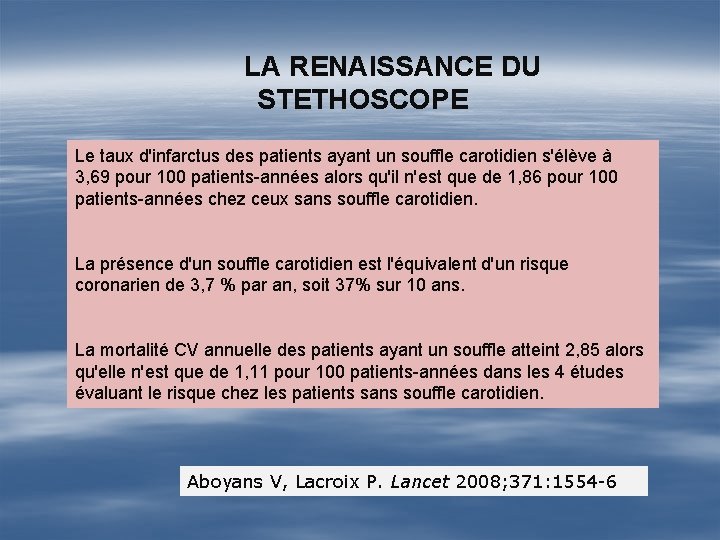 LA RENAISSANCE DU STETHOSCOPE

Le taux d'infarctus des patients ayant un souffle carotidien s'élève à 3,69 pour 100 patients-années alors qu'il n'est que de 1,86 pour 100 patients-années chez ceux sans souffle carotidien.

La présence d'un souffle carotidien est l'équivalent d'un risque coronarien de 3,7 % par an, soit 37% sur 10 ans.

La mortalité CV annuelle des patients ayant un souffle atteint 2,85 alors qu'elle n'est que de 1,11 pour 100 patients-années dans les 4 études évaluant le risque chez les patients sans souffle carotidien.

Aboyans V, Lacroix P. Lancet 2008;371:1554-6